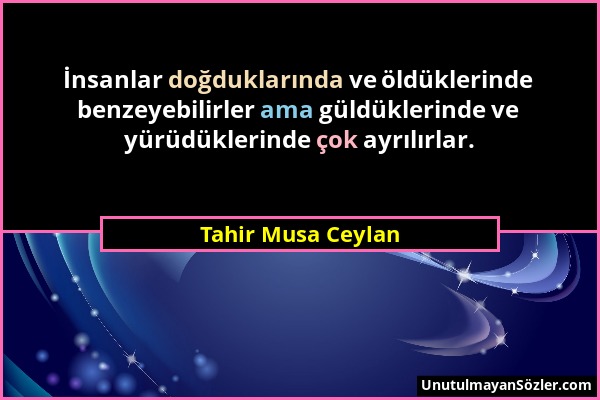 İnsanlar doğduklarında ve öldüklerinde benzeyebilirler ama güldüklerinde ve yürüdüklerinde çok ayrılırlar.

Tahir Musa Ceylan

UnutulmayanSözler.com